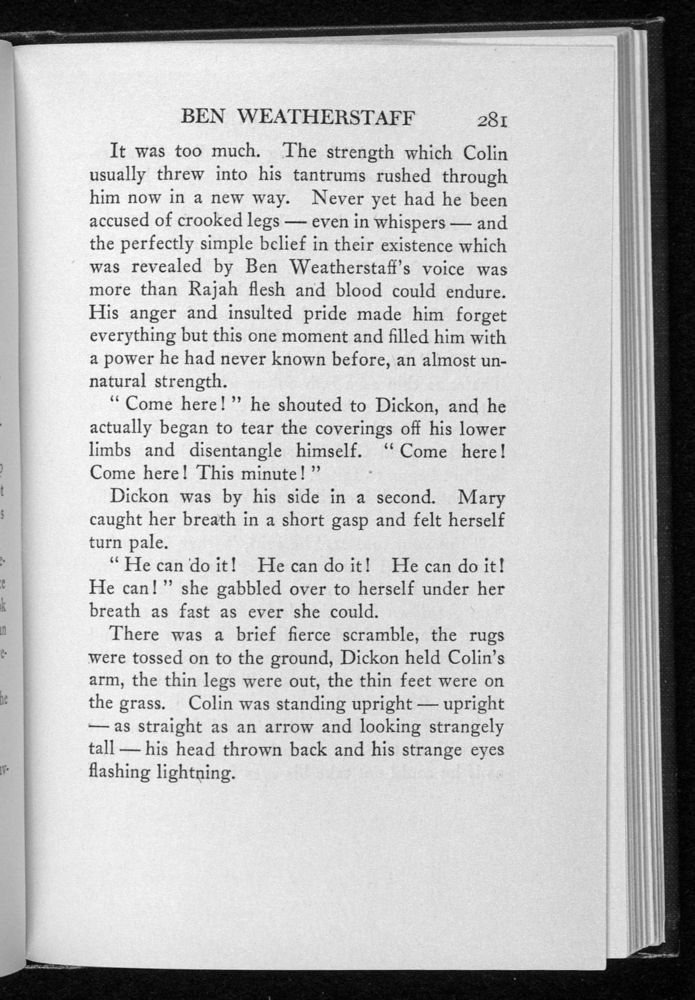 BEN WEATHERSTAFF 281

It was too much. The strength which Colin usually threw into his tantrums rushed through him now in a new way. Never yet had he been accused of crooked legs — even in whispers — and the perfectly simple belief in their existence which was revealed by Ben Weatherstaff's voice was more than Rajah flesh and blood could endure. His anger and insulted pride made him forget everything but this one moment and filled him with a power he had never known before, an almost unnatural strength.

"Come here!" he shouted to Dickon, and he actually began to tear the coverings off his lower limbs and disentangle himself. "Come here! Come here! This minute!"

Dickon was by his side in a second. Mary caught her breath in a short gasp and felt herself turn pale.

"He can do it! He can do it! He can do it! He can!" she gabbled over to herself under her breath as fast as ever she could.

There was a brief fierce scramble, the rugs were tossed on to the ground, Dickon held Colin's arm, the thin legs were out, the thin feet were on the grass. Colin was standing upright — upright — as straight as an arrow and looking strangely tall — his head thrown back and his strange eyes flashing lightning.